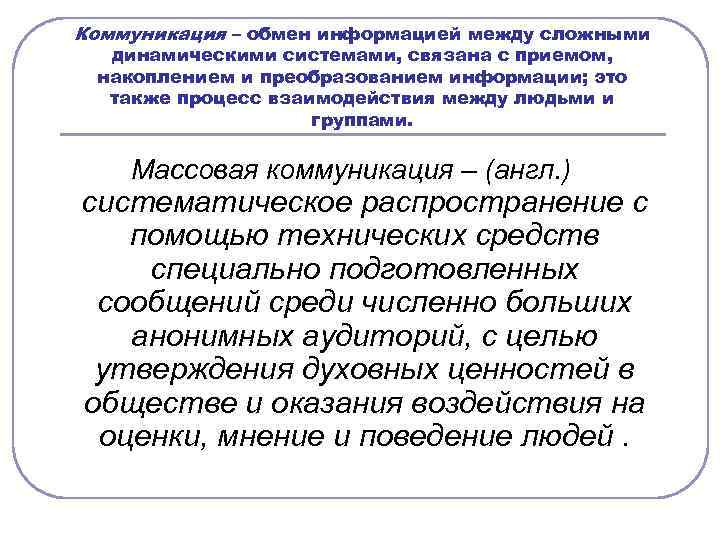 Коммуникация – обмен информацией между сложными динамическими системами, связана с приемом, накоплением и преобразованием информации; это также процесс взаимодействия между людьми и группами.

Массовая коммуникация – (англ.) систематическое распространение с помощью технических средств специально подготовленных сообщений среди численно больших анонимных аудиторий, с целью утверждения духовных ценностей в обществе и оказания воздействия на оценки, мнение и поведение людей .